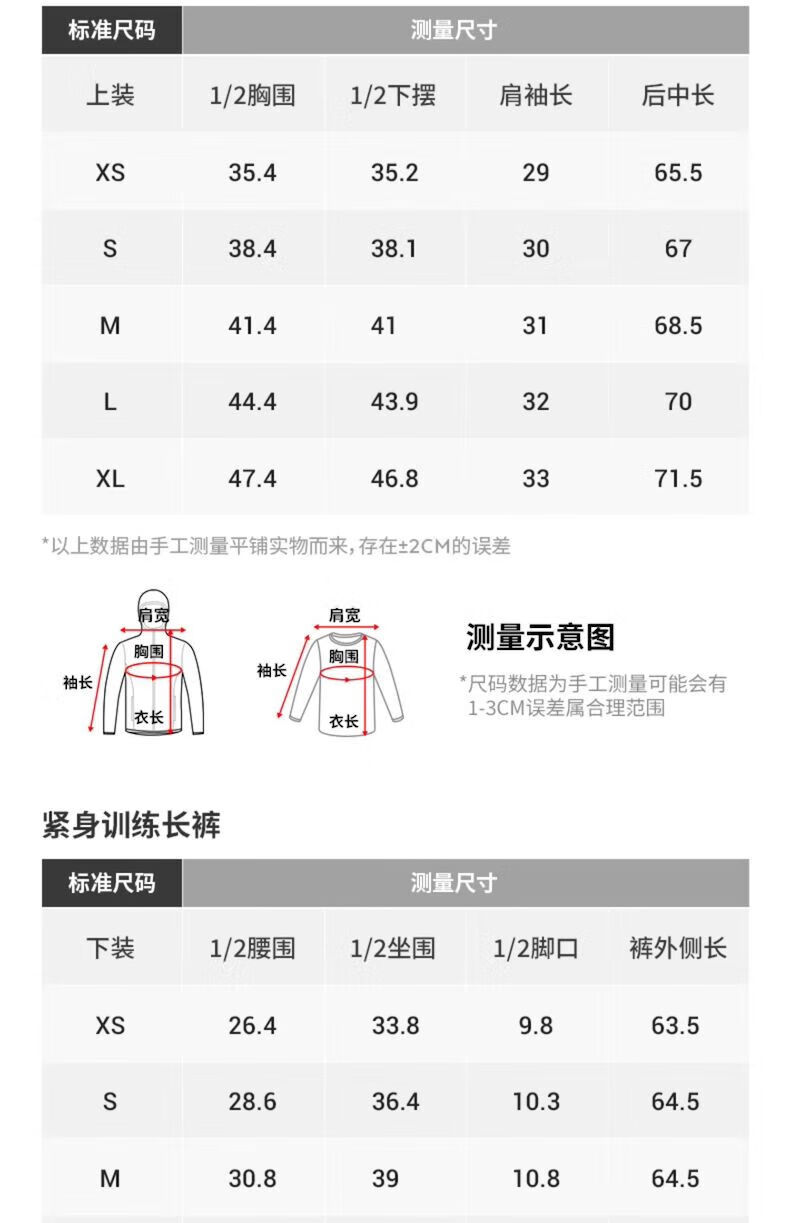 | 标准尺码 | 测量尺寸 | | | |
|---|---|---|---|---|
| 上装 | 1/2胸围 | 1/2下摆 | 肩袖长 | 后中长 |
| XS | 35.4 | 35.2 | 29 | 65.5 |
| S | 38.4 | 38.1 | 30 | 67 |
| M | 41.4 | 41 | 31 | 68.5 |
| L | 44.4 | 43.9 | 32 | 70 |
| XL | 47.4 | 46.8 | 33 | 71.5 |

*以上数据由手工测量平铺实物而来,存在±2CM的误差

肩宽
胸围
袖长
衣长

肩宽
胸围
袖长
衣长

测量示意图

*尺码数据为手工测量可能会有1-3CM误差属合理范围

紧身训练长裤

| 标准尺码 | 测量尺寸 | | | |
|---|---|---|---|---|
| 下装 | 1/2腰围 | 1/2坐围 | 1/2脚口 | 裤外侧长 |
| XS | 26.4 | 33.8 | 9.8 | 63.5 |
| S | 28.6 | 36.4 | 10.3 | 64.5 |
| M | 30.8 | 39 | 10.8 | 64.5 |